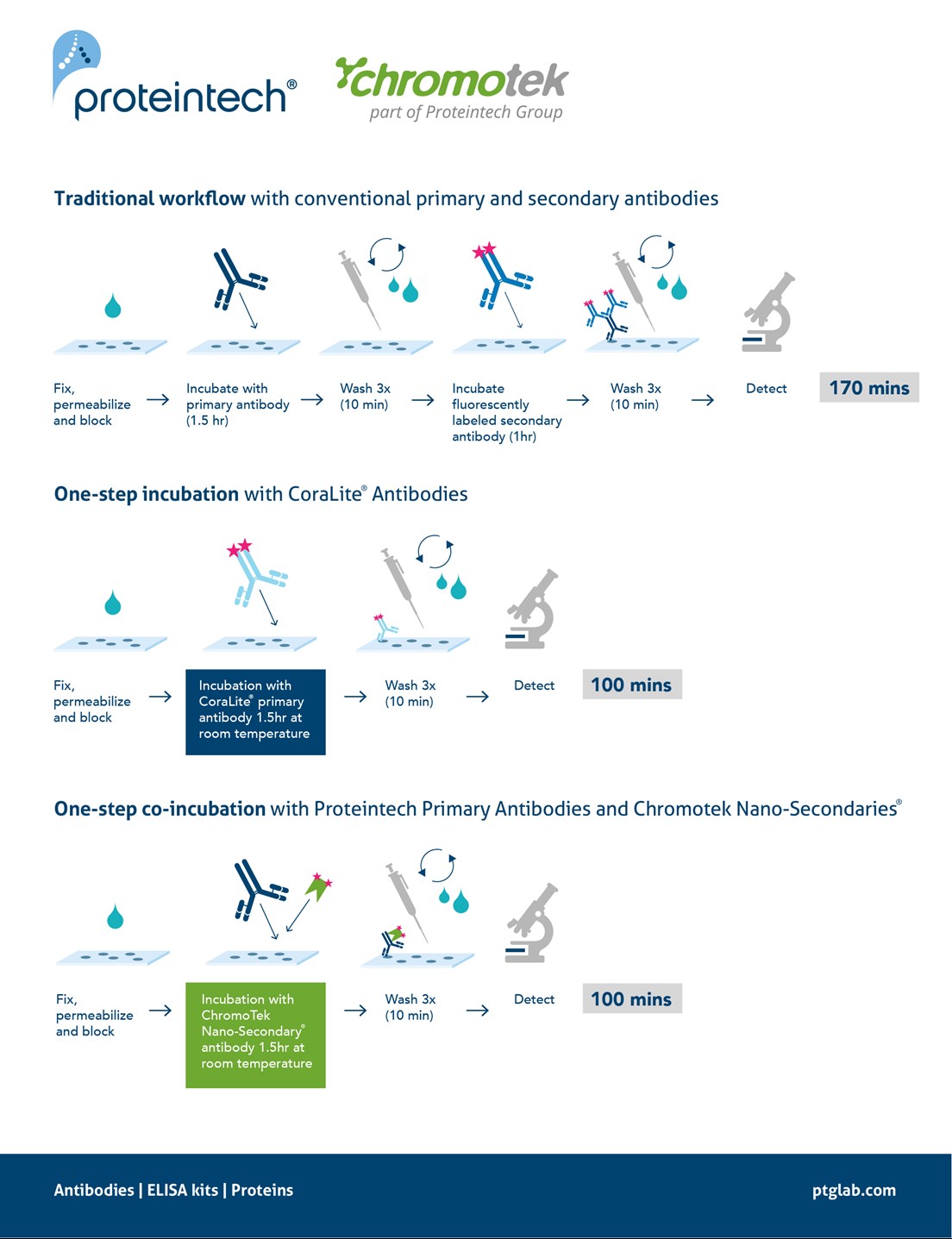 proteintech®

chromotek
part of Proteintech Group

Traditional workflow with conventional primary and secondary antibodies

Fix, permeabilize and block → Incubate with primary antibody (1.5 hr) → Wash 3x (10 min) → Incubate fluorescently labeled secondary antibody (1hr) → Wash 3x (10 min) → Detect

170 mins

One-step incubation with CoraLite® Antibodies

Fix, permeabilize and block → Incubation with CoraLite® primary antibody 1.5hr at room temperature → Wash 3x (10 min) → Detect

100 mins

One-step co-incubation with Proteintech Primary Antibodies and Chromotek Nano-Secondaries®

Fix, permeabilize and block → Incubation with ChromoTek Nano-Secondary® antibody 1.5hr at room temperature → Wash 3x (10 min) → Detect

100 mins

Antibodies | ELISA kits | Proteins

ptglab.com